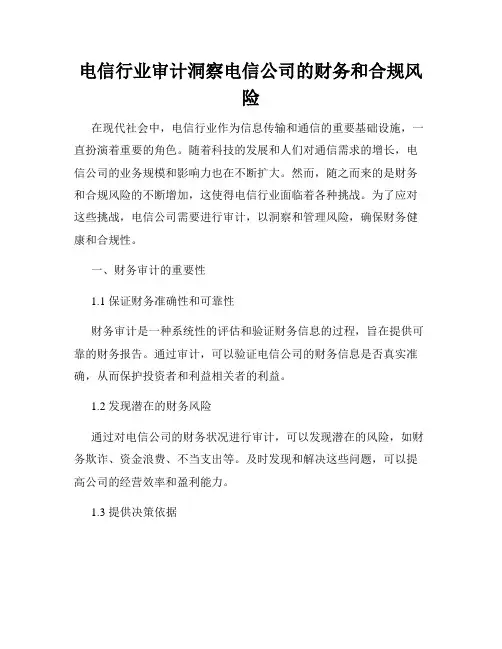 电信行业审计洞察电信公司的财务和合规风险

在现代社会中，电信行业作为信息传输和通信的重要基础设施，一直扮演着重要的角色。随着科技的发展和人们对通信需求的增长，电信公司的业务规模和影响力也在不断扩大。然而，随之而来的是财务和合规风险的不断增加，这使得电信行业面临着各种挑战。为了应对这些挑战，电信公司需要进行审计，以洞察和管理风险，确保财务健康和合规性。

一、财务审计的重要性

1.1 保证财务准确性和可靠性

财务审计是一种系统性的评估和验证财务信息的过程，旨在提供可靠的财务报告。通过审计，可以验证电信公司的财务信息是否真实准确，从而保护投资者和利益相关者的利益。

1.2 发现潜在的财务风险

通过对电信公司的财务状况进行审计，可以发现潜在的风险，如财务欺诈、资金浪费、不当支出等。及时发现和解决这些问题，可以提高公司的经营效率和盈利能力。

1.3 提供决策依据